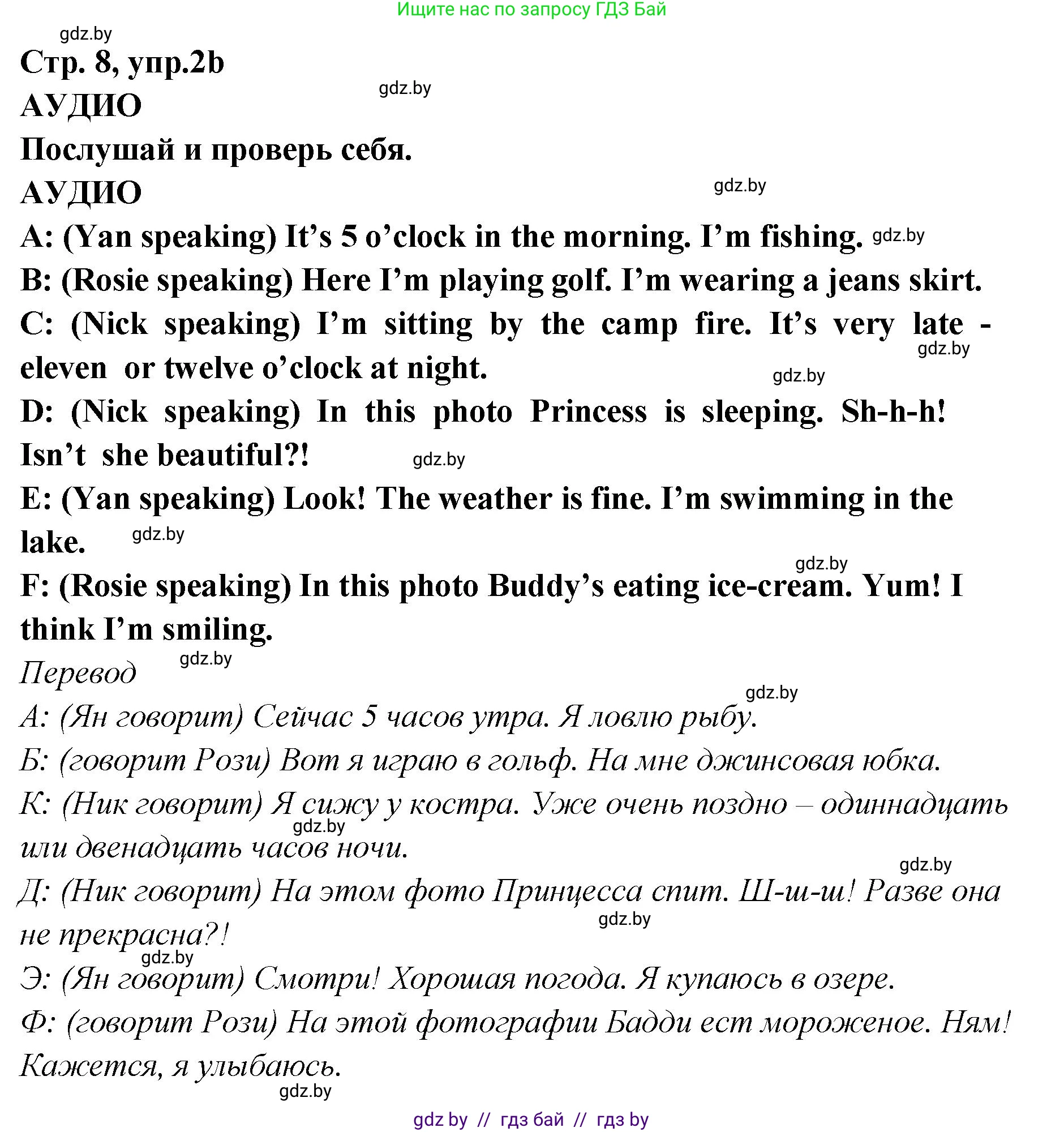 Ищите нас по запросу ГДЗ Бай

gdz.by

Стр. 8, упр.2b

gdz.by

АУДИО

Послушай и проверь себя.

АУДИО

gdz.by

A: (Yan speaking) It’s 5 o’clock in the morning. I’m fishing. gdz.by

B: (Rosie speaking) Here I’m playing golf. I’m wearing a jeans skirt.

C: (Nick speaking) I’m sitting by the camp fire. It’s very late - eleven or twelve o’clock at night.

gdz.by

gdz.by

D: (Nick speaking) In this photo Princess is sleeping. Sh-h-h! Isn’t she beautiful?!

gdz.by

E: (Yan speaking) Look! The weather is fine. I’m swimming in the lake.

gdz.by

gdz.by

F: (Rosie speaking) In this photo Buddy’s eating ice-cream. Yum! I think I’m smiling.

Перевод

gdz.by

gdz.by

А: (Ян говорит) Сейчас 5 часов утра. Я ловлю рыбу.

Б: (говорит Рози) Вот я играю в гольф. На мне джинсовая юбка.

К: (Ник говорит) Я сижу у костра. Уже очень поздно – одиннадцать или двенадцать часов ночи.

gdz.by

gdz.by

Д: (Ник говорит) На этом фото Принцесса спит. Ш-ш-ш! Разве она не прекрасна?!

gdz.by

gdz.by

Э: (Ян говорит) Смотри! Хорошая погода. Я купаюсь в озере.

Ф: (говорит Рози) На этой фотографии Бадди ест мороженое. Ням! Кажется, я улыбаюсь.

gdz.by

gdz.by // гдз бай // гдз by